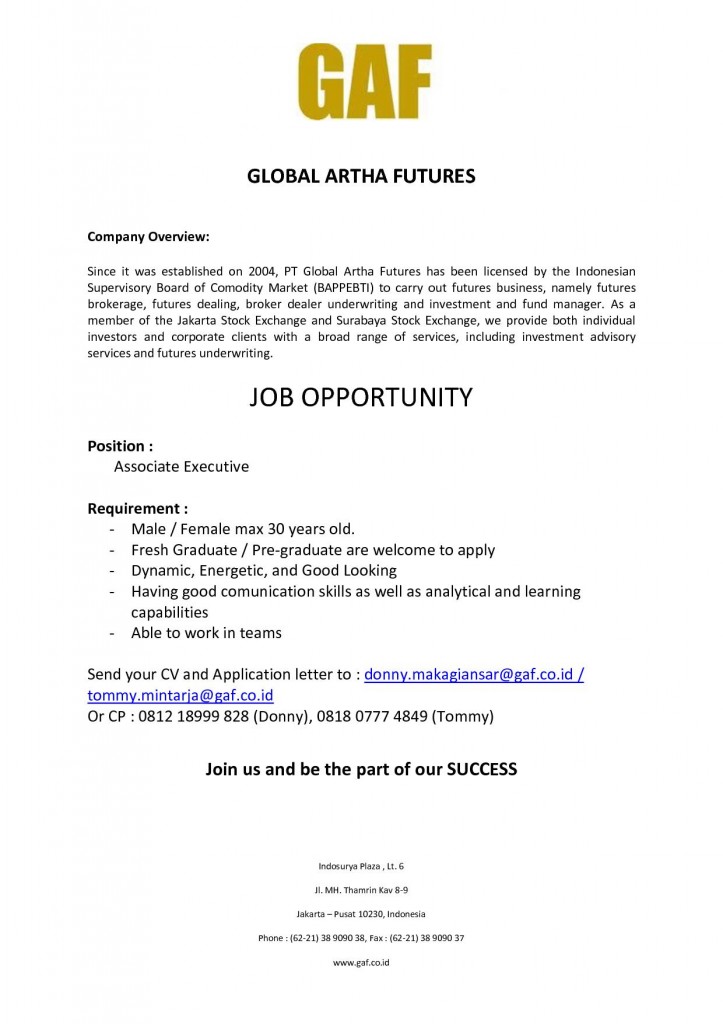 GAF

GLOBAL ARTHA FUTURES

Company Overview:

Since it was established on 2004, PT Global Artha Futures has been licensed by the Indonesian Supervisory Board of Comodity Market (BAPPEBTI) to carry out futures business, namely futures brokerage, futures dealing, broker dealer underwriting and investment and fund manager. As a member of the Jakarta Stock Exchange and Surabaya Stock Exchange, we provide both individual investors and corporate clients with a broad range of services, including investment advisory services and futures underwriting.

JOB OPPORTUNITY

Position :
Associate Executive

Requirement :
- Male / Female max 30 years old.
- Fresh Graduate / Pre-graduate are welcome to apply
- Dynamic, Energetic, and Good Looking
- Having good comunication skills as well as analytical and learning capabilities
- Able to work in teams

Send your CV and Application letter to : donny.makagiansar@gaf.co.id / tommy.mintarja@gaf.co.id
Or CP : 0812 18999 828 (Donny), 0818 0777 4849 (Tommy)

Join us and be the part of our SUCCESS

Indosurya Plaza , Lt. 6

Jl. MH. Thamrin Kav 8-9

Jakarta – Pusat 10230, Indonesia

Phone : (62-21) 38 9090 38, Fax : (62-21) 38 9090 37

www.gaf.co.id